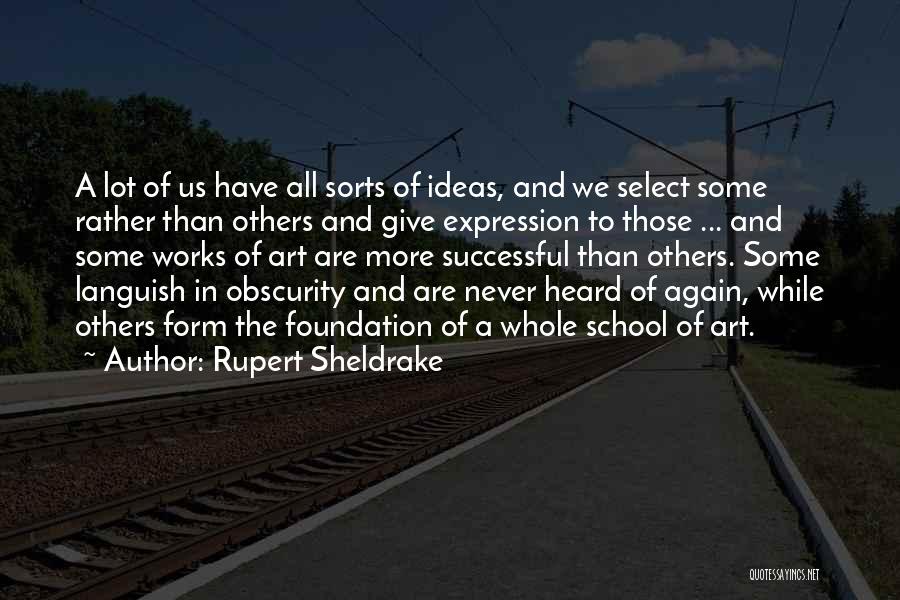 A lot of us have all sorts of ideas, and we select some rather than others and give expression to those ... and some works of art are more successful than others. Some languish in obscurity and are never heard of again, while others form the foundation of a whole school of art.
~ Author: Rupert Sheldrake

QUOTESSAYINGS.NET